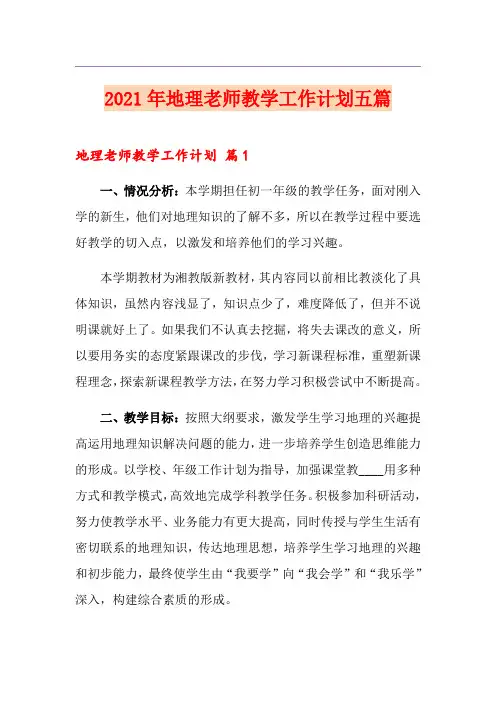 2021年地理老师教学工作计划五篇

地理老师教学工作计划 篇1

一、情况分析：本学期担任初一年级的教学任务，面对刚入学的新生，他们对地理知识的了解不多，所以在教学过程中要选好教学的切入点，以激发和培养他们的学习兴趣。

本学期教材为湘教版新教材，其内容同以前相比教淡化了具体知识，虽然内容浅显了，知识点少了，难度降低了，但并不说明课就好上了。如果我们不认真去挖掘，将失去课改的意义，所以要用务实的态度紧跟课改的步伐，学习新课程标准，重塑新课程理念，探索新课程教学方法，在努力学习积极尝试中不断提高。

二、教学目标：按照大纲要求，激发学生学习地理的兴趣提高运用地理知识解决问题的能力，进一步培养学生创造思维能力的形成。以学校、年级工作计划为指导，加强课堂教____用多种方式和教学模式，高效地完成学科教学任务。积极参加科研活动，努力使教学水平、业务能力有更大提高，同时传授与学生生活有密切联系的地理知识，传达地理思想，培养学生学习地理的兴趣和初步能力，最终使学生由“我要学”向“我会学”和“我乐学”深入，构建综合素质的形成。